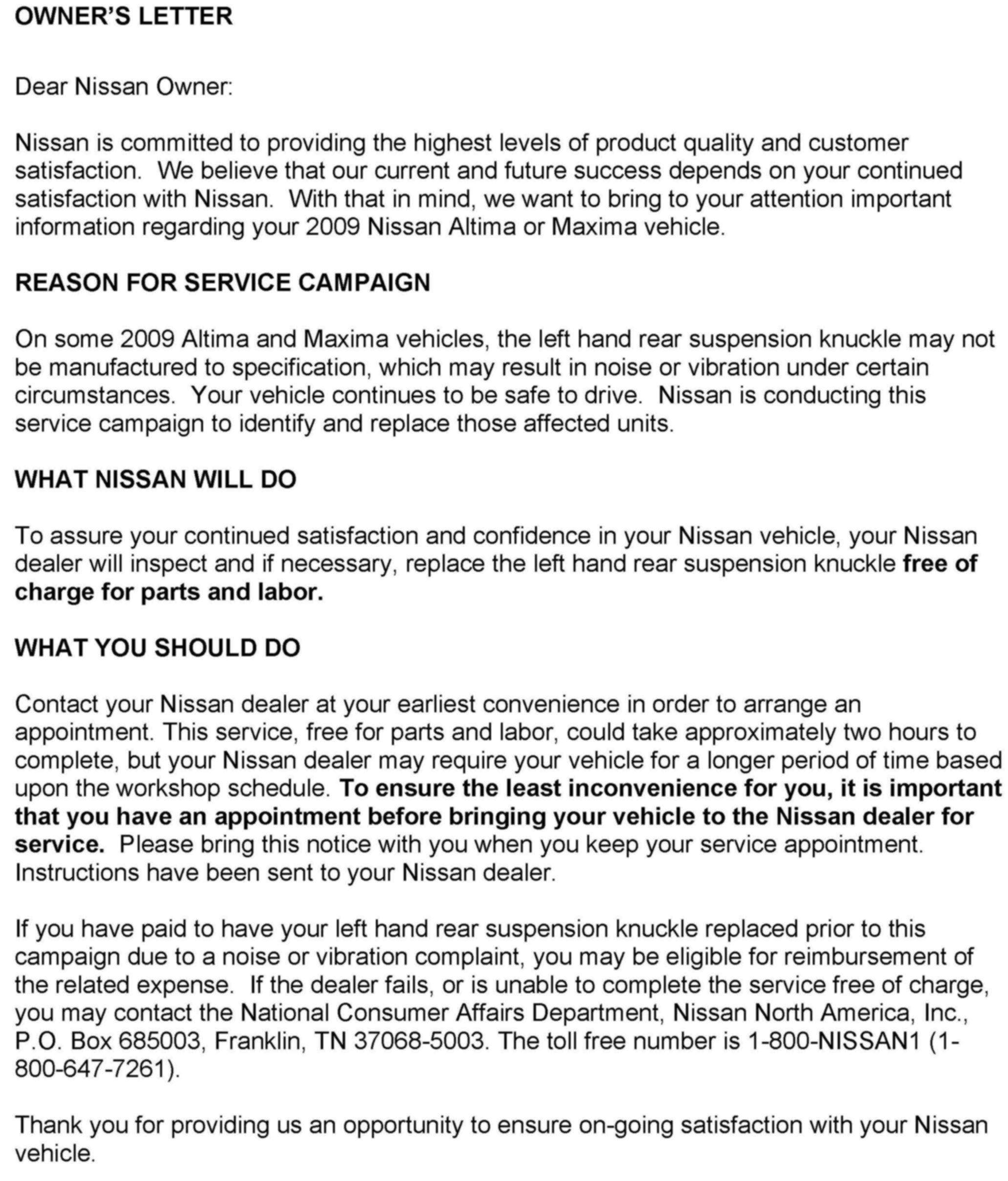 OWNER'S LETTER

Dear Nissan Owner:

Nissan is committed to providing the highest levels of product quality and customer satisfaction. We believe that our current and future success depends on your continued satisfaction with Nissan. With that in mind, we want to bring to your attention important information regarding your 2009 Nissan Altima or Maxima vehicle.

REASON FOR SERVICE CAMPAIGN

On some 2009 Altima and Maxima vehicles, the left hand rear suspension knuckle may not be manufactured to specification, which may result in noise or vibration under certain circumstances. Your vehicle continues to be safe to drive. Nissan is conducting this service campaign to identify and replace those affected units.

WHAT NISSAN WILL DO

To assure your continued satisfaction and confidence in your Nissan vehicle, your Nissan dealer will inspect and if necessary, replace the left hand rear suspension knuckle free of charge for parts and labor.

WHAT YOU SHOULD DO

Contact your Nissan dealer at your earliest convenience in order to arrange an appointment. This service, free for parts and labor, could take approximately two hours to complete, but your Nissan dealer may require your vehicle for a longer period of time based upon the workshop schedule. To ensure the least inconvenience for you, it is important that you have an appointment before bringing your vehicle to the Nissan dealer for service. Please bring this notice with you when you keep your service appointment. Instructions have been sent to your Nissan dealer.

If you have paid to have your left hand rear suspension knuckle replaced prior to this campaign due to a noise or vibration complaint, you may be eligible for reimbursement of the related expense. If the dealer fails, or is unable to complete the service free of charge, you may contact the National Consumer Affairs Department, Nissan North America, Inc., P.O. Box 685003, Franklin, TN 37068-5003. The toll free number is 1-800-NISSAN1 (1-800-647-7261).

Thank you for providing us an opportunity to ensure on-going satisfaction with your Nissan vehicle.